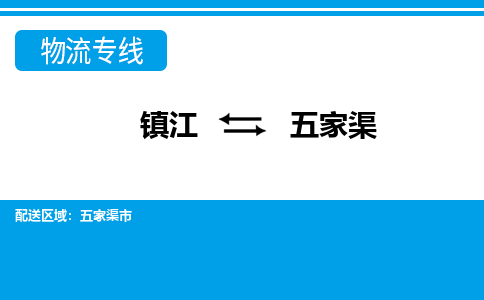 物流专线

镇江 ⇆ 五家渠

配送区域：五家渠市